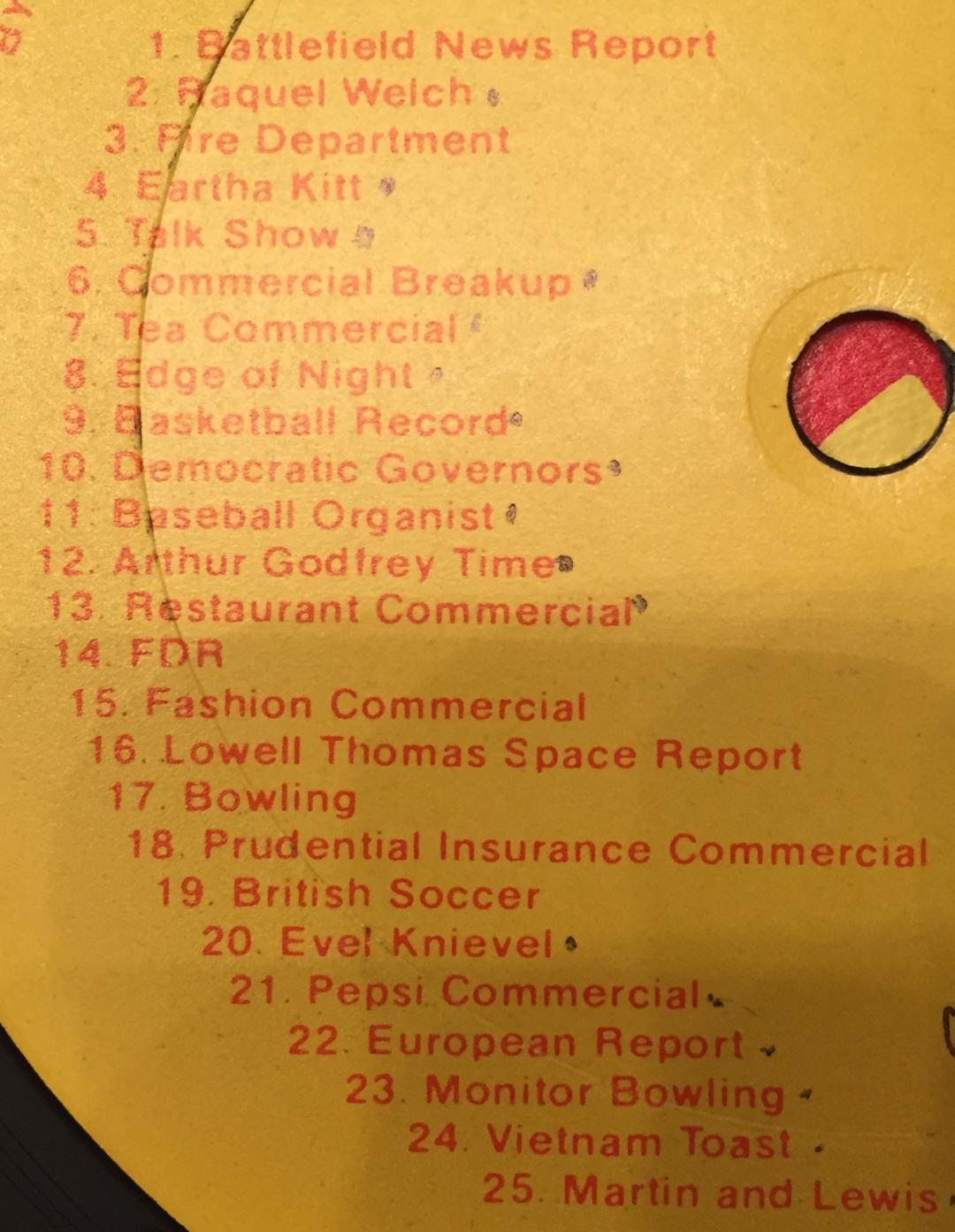 1. Battlefield News Report
2. Raquel Welch
3. Fire Department
4. Eartha Kitt
5. Talk Show
6. Commercial Breakup
7. Tea Commercial
8. Edge of Night
9. Basketball Record
10. Democratic Governors
11. Baseball Organist
12. Arthur Godfrey Time
13. Restaurant Commercial
14. FDR
15. Fashion Commercial
16. Lowell Thomas Space Report
17. Bowling
18. Prudential Insurance Commercial
19. British Soccer
20. Evel Knievel
21. Pepsi Commercial
22. European Report
23. Monitor Bowling
24. Vietnam Toast
25. Martin and Lewis